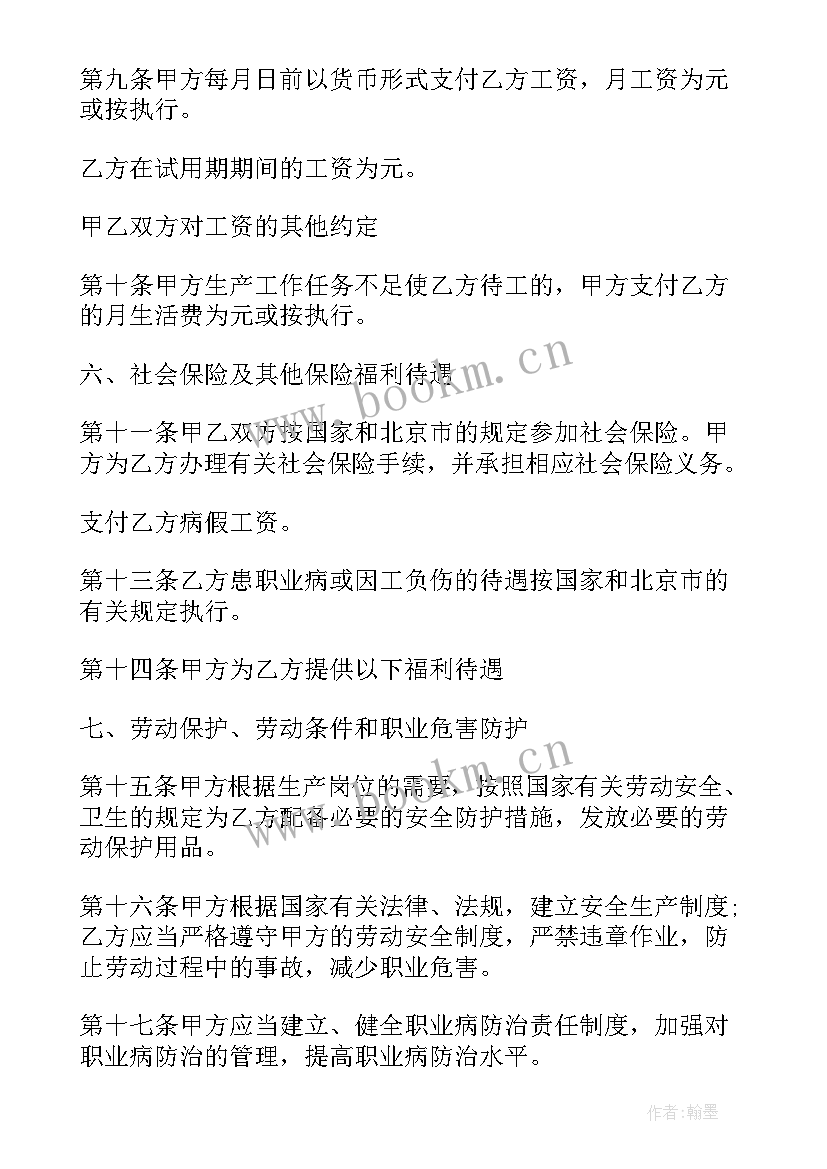 第九条甲方每月日前以货币形式支付乙方工资，月工资为元或按执行。

乙方在试用期期间的工资为元。

甲乙双方对工资的其他约定

第十条甲方生产工作任务不足使乙方待工的，甲方支付乙方的月生活费为元或按执行。

六、社会保险及其他保险福利待遇

第十一条甲乙双方按国家和北京市的规定参加社会保险。甲方为乙方办理有关社会保险手续，并承担相应社会保险义务。

支付乙方病假工资。

第十三条乙方患职业病或因工负伤的待遇按国家和北京市的有关规定执行。

第十四条甲方为乙方提供以下福利待遇

七、劳动保护、劳动条件和职业危害防护

第十五条甲方根据生产岗位的需要，按照国家有关劳动安全、卫生的规定为乙方配备必要的安全防护措施，发放必要的劳动保护用品。

第十六条甲方根据国家有关法律、法规，建立安全生产制度；乙方应当严格遵守甲方的劳动安全制度，严禁违章作业，防止劳动过程中的事故，减少职业危害。

第十七条甲方应当建立、健全职业病防治责任制度，加强对职业病防治的管理，提高职业病防治水平。

www.bookm.cn

www.bookm.cn

作者：翰墨